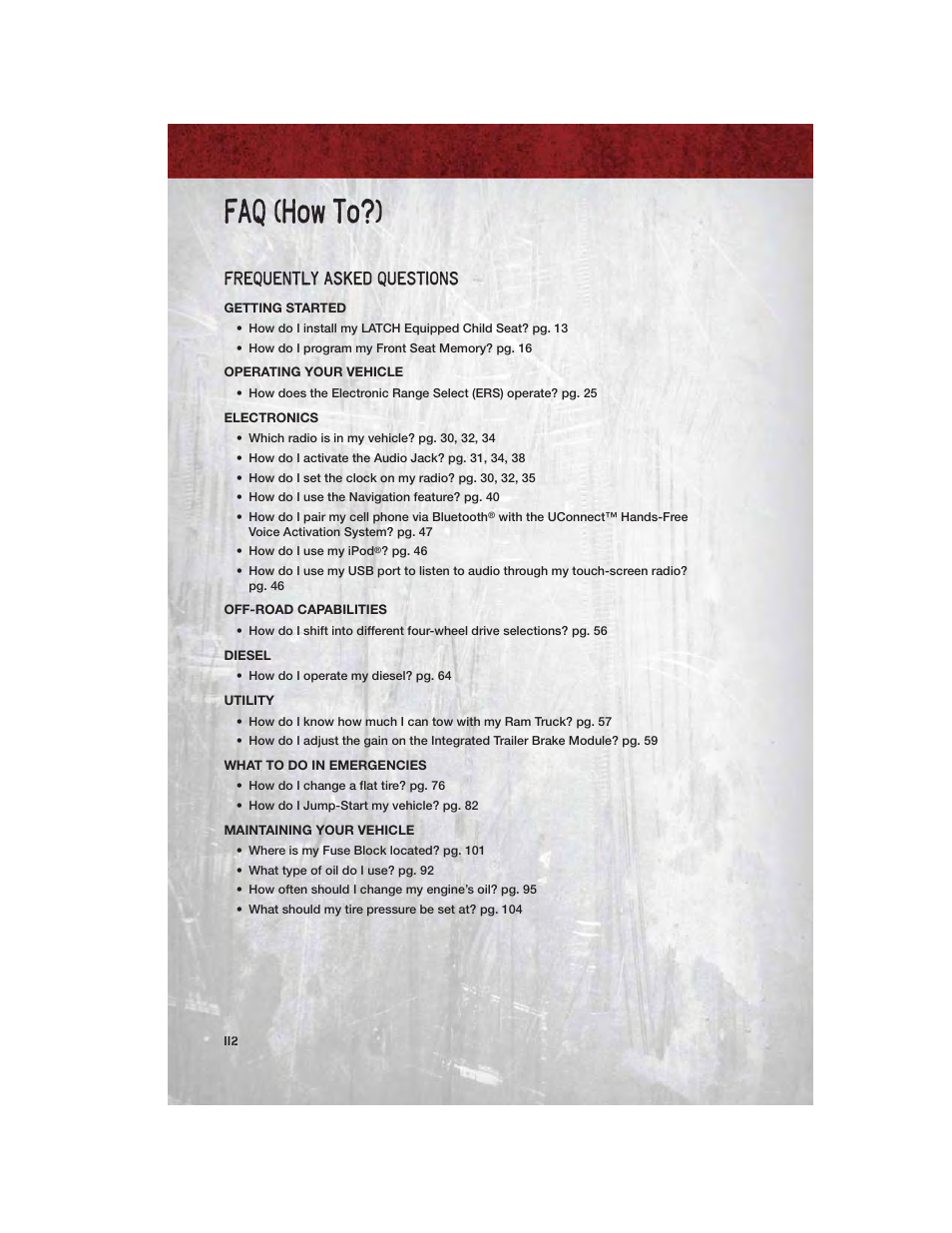 FAQ (How To?)

FREQUENTLY ASKED QUESTIONS

GETTING STARTED

• How do I install my LATCH Equipped Child Seat? pg. 13
• How do I program my Front Seat Memory? pg. 16

OPERATING YOUR VEHICLE

• How does the Electronic Range Select (ERS) operate? pg. 25

ELECTRONICS

• Which radio is in my vehicle? pg. 30, 32, 34
• How do I activate the Audio Jack? pg. 31, 34, 38
• How do I set the clock on my radio? pg. 30, 32, 35
• How do I use the Navigation feature? pg. 40
• How do I pair my cell phone via Bluetooth® with the UConnect™ Hands-Free Voice Activation System? pg. 47
• How do I use my iPod®? pg. 46
• How do I use my USB port to listen to audio through my touch-screen radio? pg. 46

OFF-ROAD CAPABILITIES

• How do I shift into different four-wheel drive selections? pg. 56

DIESEL

• How do I operate my diesel? pg. 64

UTILITY

• How do I know how much I can tow with my Ram Truck? pg. 57
• How do I adjust the gain on the Integrated Trailer Brake Module? pg. 59

WHAT TO DO IN EMERGENCIES

• How do I change a flat tire? pg. 76
• How do I Jump-Start my vehicle? pg. 82

MAINTAINING YOUR VEHICLE

• Where is my Fuse Block located? pg. 101
• What type of oil do I use? pg. 92
• How often should I change my engine's oil? pg. 95
• What should my tire pressure be set at? pg. 104

112